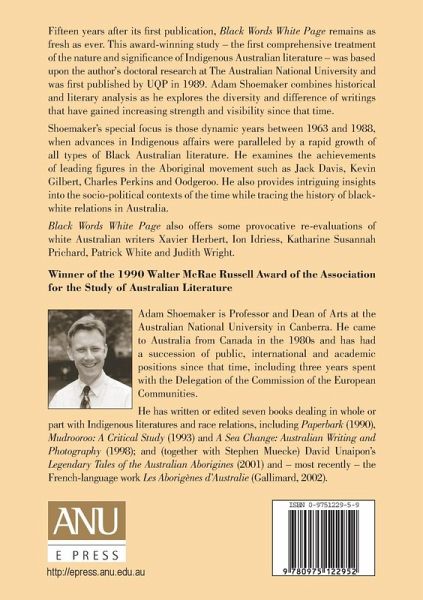 Fifteen years after its first publication, Black Words White Page remains as fresh as ever. This award-winning study – the first comprehensive treatment of the nature and significance of Indigenous Australian literature – was based upon the author's doctoral research at The Australian National University and was first published by UQP in 1989. Adam Shoemaker combines historical and literary analysis as he explores the diversity and difference of writings that have gained increasing strength and visibility since that time.

Shoemaker's special focus is those dynamic years between 1963 and 1988, when advances in Indigenous affairs were paralleled by a rapid growth of all types of Black Australian literature. He examines the achievements of leading figures in the Aboriginal movement such as Jack Davis, Kevin Gilbert, Charles Perkins and Oodgeroo. He also provides intriguing insights into the socio-political contexts of the time while tracing the history of black-white relations in Australia.

Black Words White Page also offers some provocative re-evaluations of white Australian writers Xavier Herbert, Ion Idriess, Katharine Susannah Prichard, Patrick White and Judith Wright.

Winner of the 1990 Walter McRae Russell Award of the Association for the Study of Australian Literature

Adam Shoemaker is Professor and Dean of Arts at the Australian National University in Canberra. He came to Australia from Canada in the 1980s and has had a succession of public, international and academic positions since that time, including three years spent with the Delegation of the Commission of the European Communities.

He has written or edited seven books dealing in whole or part with Indigenous literatures and race relations, including Paperbark (1990), Mudrooroo: A Critical Study (1993) and A Sea Change: Australian Writing and Photography (1998); and (together with Stephen Muecke) David Unaipon's Legendary Tales of the Australian Aborigines (2001) and – most recently – the French-language work Les Aborigènes d'Australie (Gallimard, 2002).

ANU
E PRESS
http://epress.anu.edu.au

ISBN 0-9751229-5-9
9 780975 122952